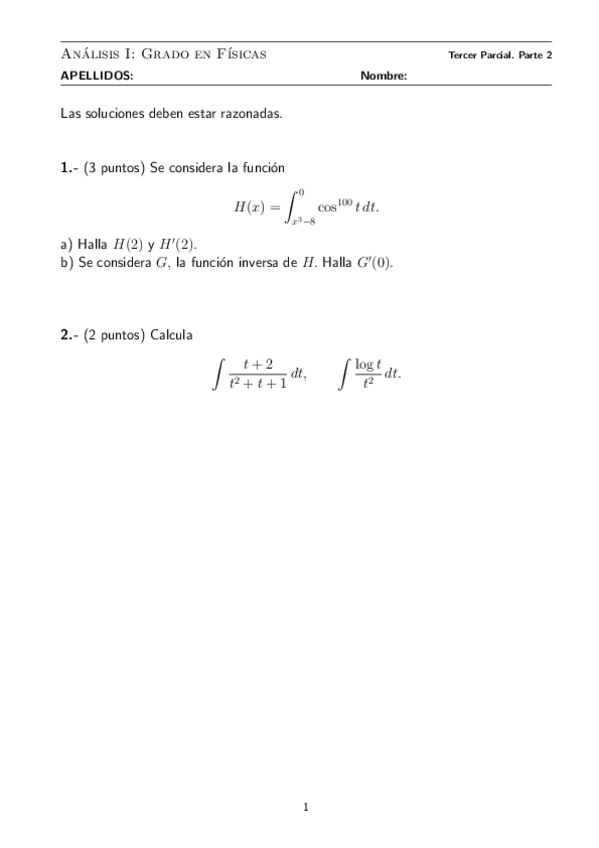 Análisis I: Grado en Físicas

Tercer Parcial. Parte 2

APELLIDOS:

Nombre:

Las soluciones deben estar razonadas.

1.- (3 puntos) Se considera la función

$$H(x) = \int_{x^3-8}^{0} \cos^{100} t \, dt.$$

a) Halla $H(2)$ y $H'(2)$.
b) Se considera $G$, la función inversa de $H$. Halla $G'(0)$.

2.- (2 puntos) Calcula

$$\int \frac{t+2}{t^2+t+1} \, dt, \qquad \int \frac{\log t}{t^2} \, dt.$$

1